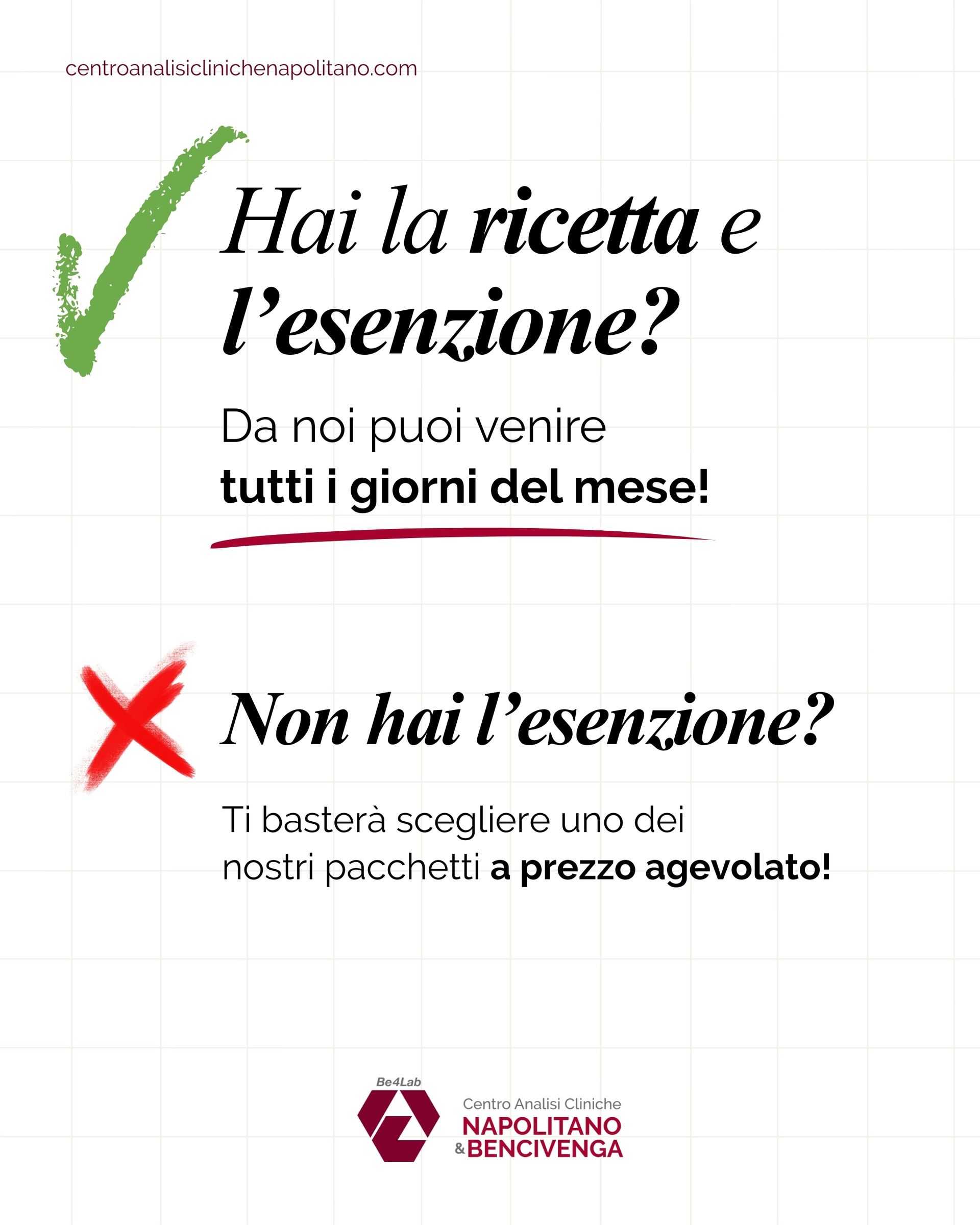 centroanalisiclinichenapolitano.com

Hai la ricetta e l'esenzione?

Da noi puoi venire tutti i giorni del mese!

Non hai l'esenzione?

Ti basterà scegliere uno dei nostri pacchetti a prezzo agevolato!

Be4Lab
Centro Analisi Cliniche
NAPOLITANO
& BENCIVENGA